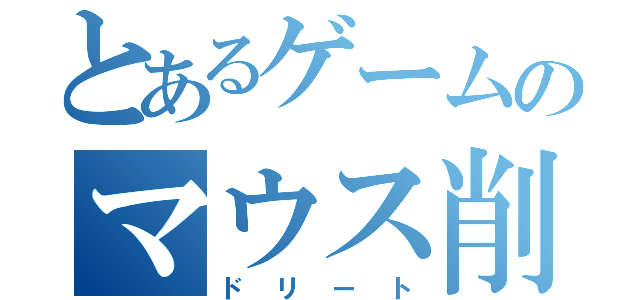 とあるゲームの
マウス削
ドリート